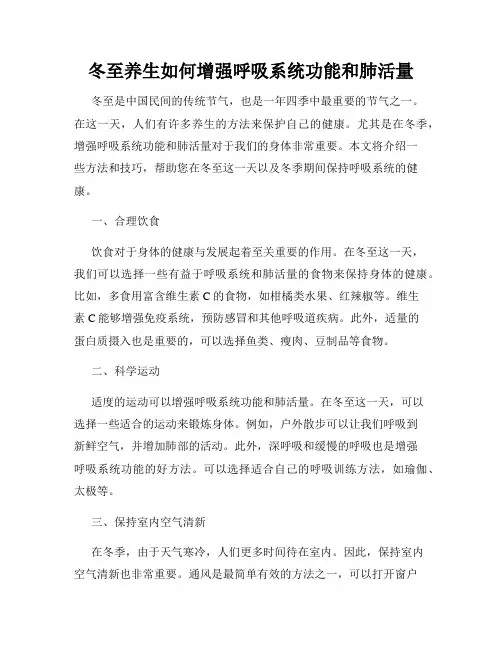 冬至养生如何增强呼吸系统功能和肺活量

冬至是中国民间的传统节气，也是一年四季中最重要的节气之一。在这一天，人们有许多养生的方法来保护自己的健康。尤其是在冬季，增强呼吸系统功能和肺活量对于我们的身体非常重要。本文将介绍一些方法和技巧，帮助您在冬至这一天以及冬季期间保持呼吸系统的健康。

一、合理饮食

饮食对于身体的健康与发展起着至关重要的作用。在冬至这一天，我们可以选择一些有益于呼吸系统和肺活量的食物来保持身体的健康。比如，多食用富含维生素 C 的食物，如柑橘类水果、红辣椒等。维生素 C 能够增强免疫系统，预防感冒和其他呼吸道疾病。此外，适量的蛋白质摄入也是重要的，可以选择鱼类、瘦肉、豆制品等食物。

二、科学运动

适度的运动可以增强呼吸系统功能和肺活量。在冬至这一天，可以选择一些适合的运动来锻炼身体。例如，户外散步可以让我们呼吸到新鲜空气，并增加肺部的活动。此外，深呼吸和缓慢的呼吸也是增强呼吸系统功能的好方法。可以选择适合自己的呼吸训练方法，如瑜伽、太极等。

三、保持室内空气清新

在冬季，由于天气寒冷，人们更多时间待在室内。因此，保持室内空气清新也非常重要。通风是最简单有效的方法之一，可以打开窗户